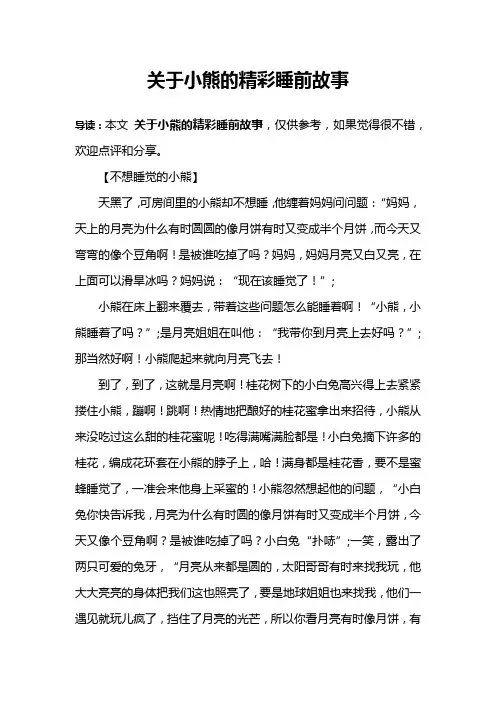 关于小熊的精彩睡前故事

导读：本文 关于小熊的精彩睡前故事，仅供参考，如果觉得很不错，欢迎点评和分享。

【不想睡觉的小熊】

天黑了，可房间里的小熊却不想睡，他缠着妈妈问问题：“妈妈，天上的月亮为什么有时圆圆的像月饼有时又变成半个月饼，而今天又弯弯的像个豆角啊！是被谁吃掉了吗？妈妈，妈妈月亮又白又亮，在上面可以滑旱冰吗？妈妈说：“现在该睡觉了！”；

小熊在床上翻来覆去，带着这些问题怎么能睡着啊！“小熊，小熊睡着了吗？”；是月亮姐姐在叫他：“我带你到月亮上去好吗？”；那当然好啊！小熊爬起来就向月亮飞去！

到了，到了，这就是月亮啊！桂花树下的小白兔高兴得上去紧紧搂住小熊，蹦啊！跳啊！热情地把酿好的桂花蜜拿出来招待，小熊从来没吃过这么甜的桂花蜜呢！吃得满嘴满脸都是！小白兔摘下许多的桂花，编成花环套在小熊的脖子上，哈！满身都是桂花香，要不是蜜蜂睡觉了，一准会来他身上采蜜的！小熊忽然想起他的问题，“小白兔你快告诉我，月亮为什么有时圆的像月饼有时又变成半个月饼，今天又像个豆角啊？是被谁吃掉了吗？小白兔“扑哧”；一笑，露出了两只可爱的兔牙，“月亮从来都是圆的，太阳哥哥有时来找我玩，他大大亮亮的身体把我们这也照亮了，要是地球姐姐也来找我，他们一遇见就玩儿疯了，挡住了月亮的光芒，所以你看月亮有时像月饼，有